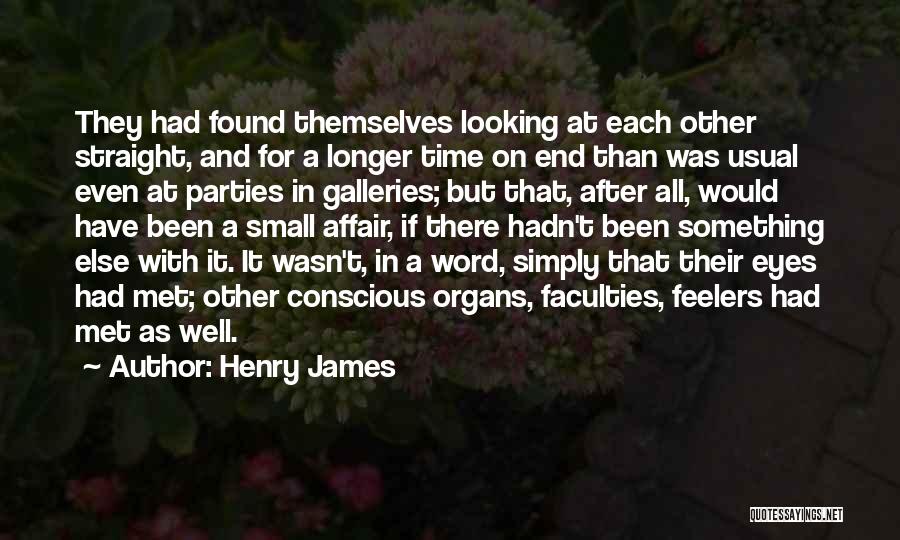 They had found themselves looking at each other straight, and for a longer time on end than was usual even at parties in galleries; but that, after all, would have been a small affair, if there hadn't been something else with it. It wasn't, in a word, simply that their eyes had met; other conscious organs, faculties, feelers had met as well.

Author: Henry James

QUOTESSAYINGS.NET